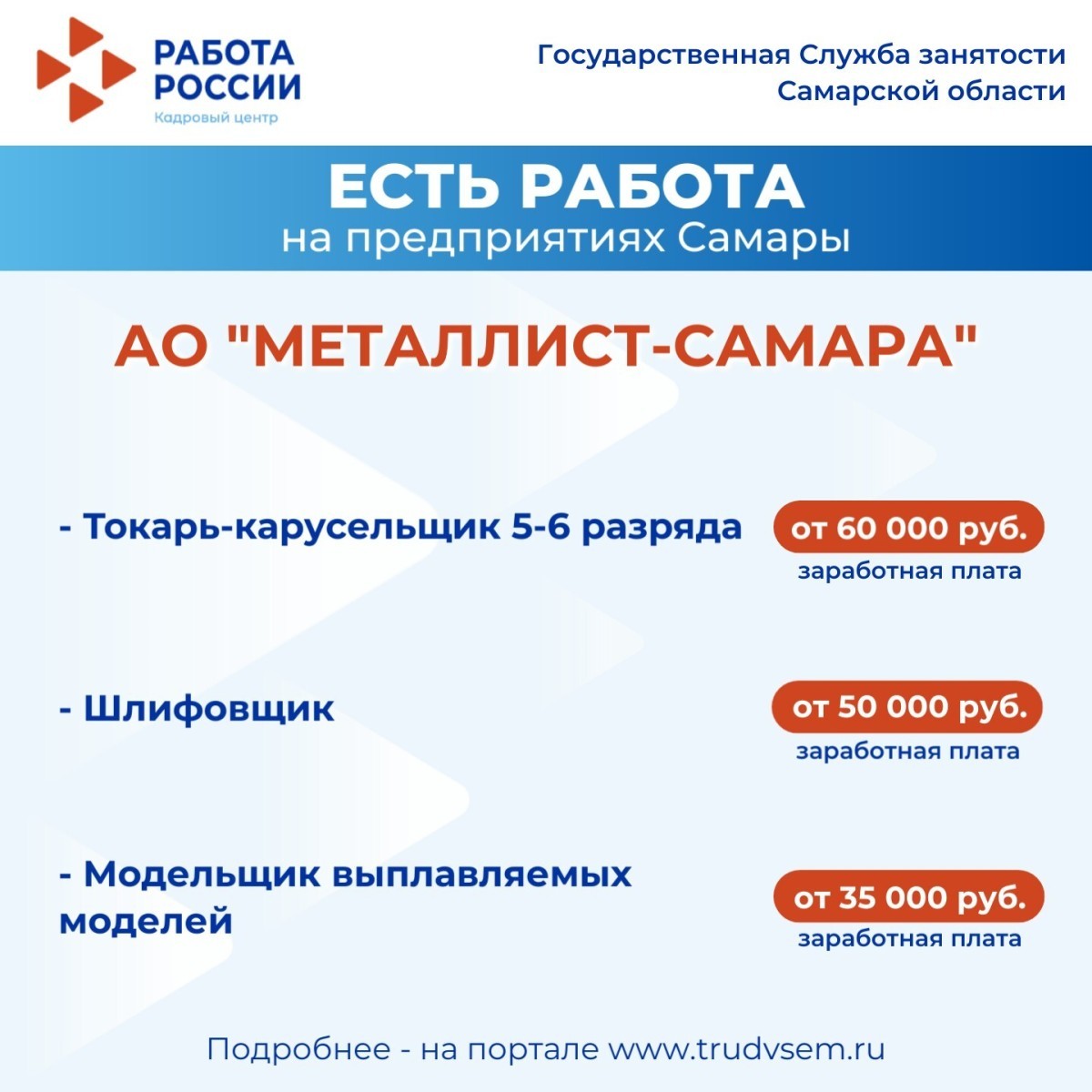 РАБОТА РОССИИ
Кадровый центр

Государственная Служба занятости Самарской области

ЕСТЬ РАБОТА
на предприятиях Самары

АО "МЕТАЛЛИСТ-САМАРА"

- Токарь-карусельщик 5-6 разряда
от 60 000 руб.
заработная плата

- Шлифовщик
от 50 000 руб.
заработная плата

- Модельщик выплавляемых моделей
от 35 000 руб.
заработная плата

Подробнее - на портале www.trudvsem.ru